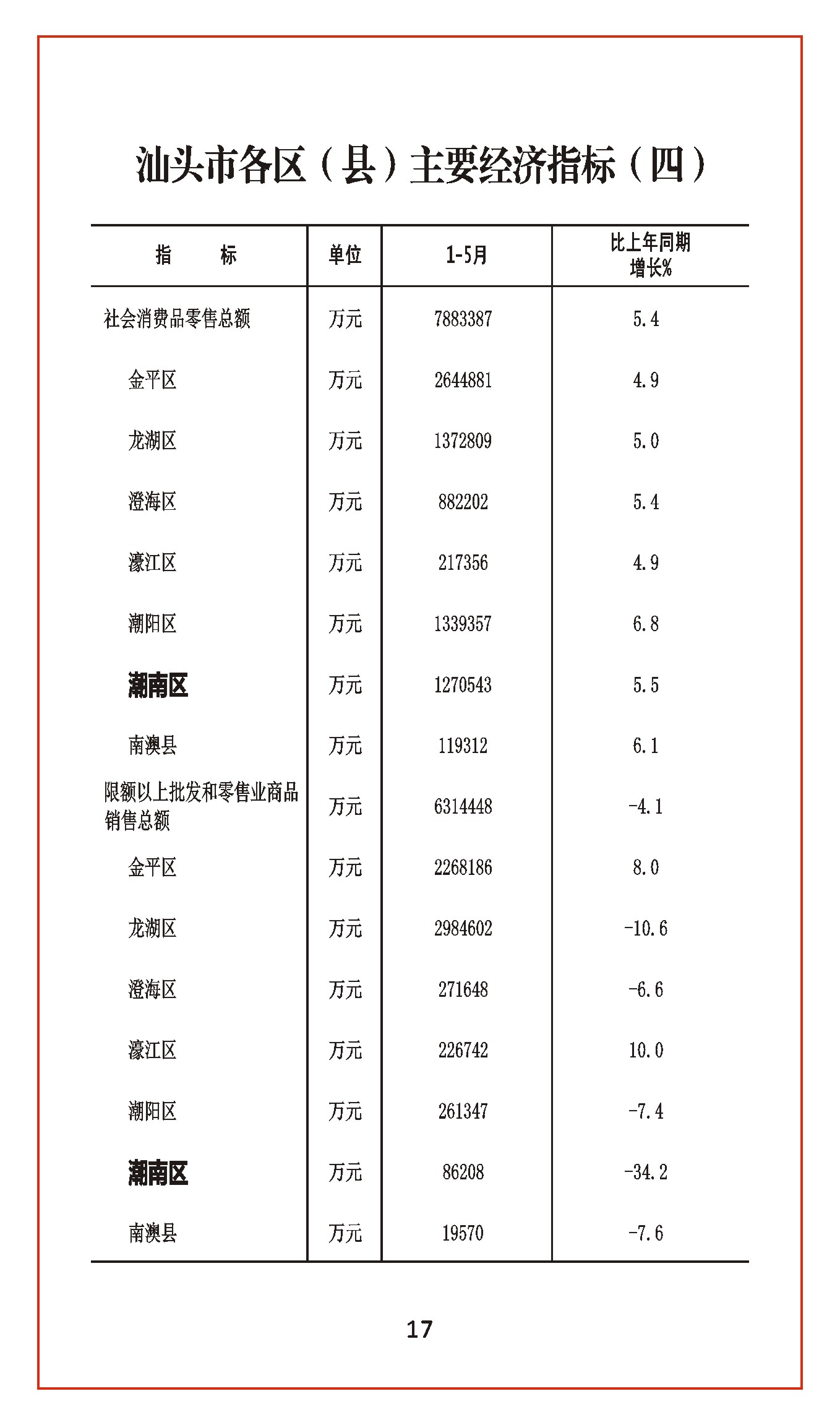 汕头市各区（县）主要经济指标（四）

| 指　　标 | 单位 | 1-5月 | 比上年同期增长% |
|---|---|---|---|
| 社会消费品零售总额 | 万元 | 7883387 | 5.4 |
| 金平区 | 万元 | 2644881 | 4.9 |
| 龙湖区 | 万元 | 1372809 | 5.0 |
| 澄海区 | 万元 | 882202 | 5.4 |
| 濠江区 | 万元 | 217356 | 4.9 |
| 潮阳区 | 万元 | 1339357 | 6.8 |
| 潮南区 | 万元 | 1270543 | 5.5 |
| 南澳县 | 万元 | 119312 | 6.1 |
| 限额以上批发和零售业商品销售总额 | 万元 | 6314448 | -4.1 |
| 金平区 | 万元 | 2268186 | 8.0 |
| 龙湖区 | 万元 | 2984602 | -10.6 |
| 澄海区 | 万元 | 271648 | -6.6 |
| 濠江区 | 万元 | 226742 | 10.0 |
| 潮阳区 | 万元 | 261347 | -7.4 |
| 潮南区 | 万元 | 86208 | -34.2 |
| 南澳县 | 万元 | 19570 | -7.6 |

17